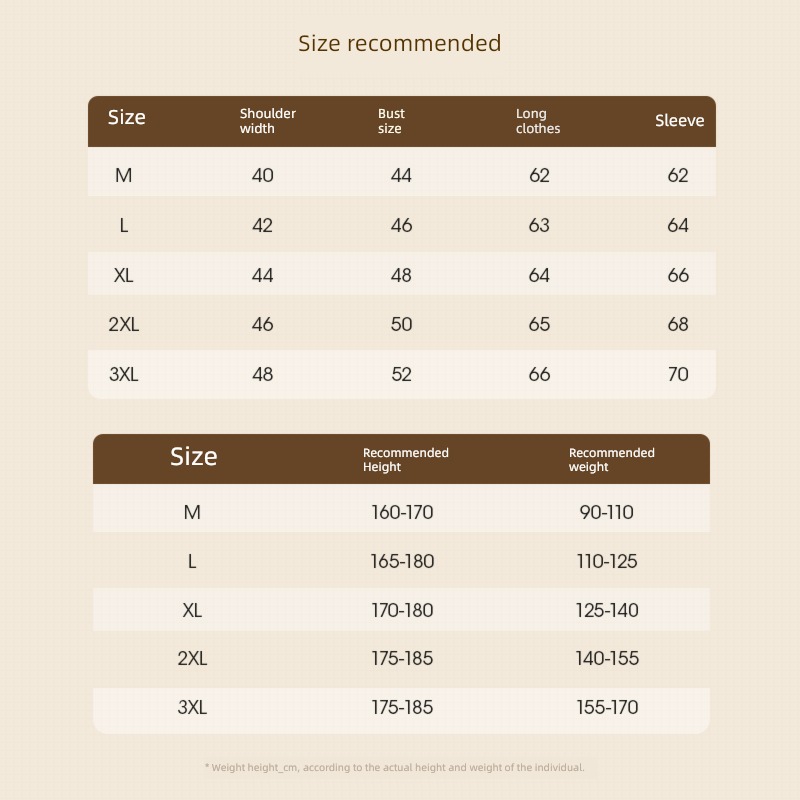 Size recommended

| Size | Shoulder width | Bust size | Long clothes | Sleeve |
|---|---|---|---|---|
| M | 40 | 44 | 62 | 62 |
| L | 42 | 46 | 63 | 64 |
| XL | 44 | 48 | 64 | 66 |
| 2XL | 46 | 50 | 65 | 68 |
| 3XL | 48 | 52 | 66 | 70 |

| Size | Recommended Height | Recommended weight |
|---|---|---|
| M | 160-170 | 90-110 |
| L | 165-180 | 110-125 |
| XL | 170-180 | 125-140 |
| 2XL | 175-185 | 140-155 |
| 3XL | 175-185 | 155-170 |

* Weight height_cm, according to the actual height and weight of the individual.